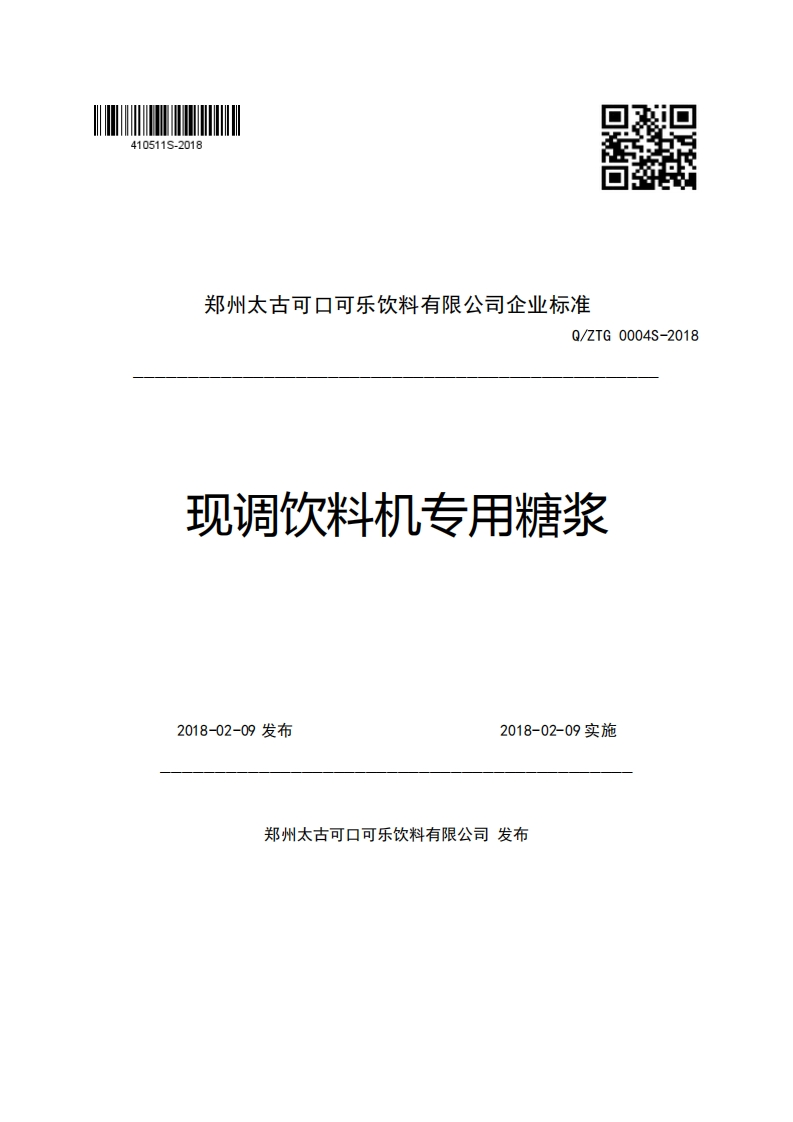 410511S-2018

郑州太古可口可乐饮料有限公司企业标准

Q/ZTG 0004S-2018

现调饮料机专用糖浆

2018-02-09 发布

2018-02-09 实施

郑州太古可口可乐饮料有限公司 发布